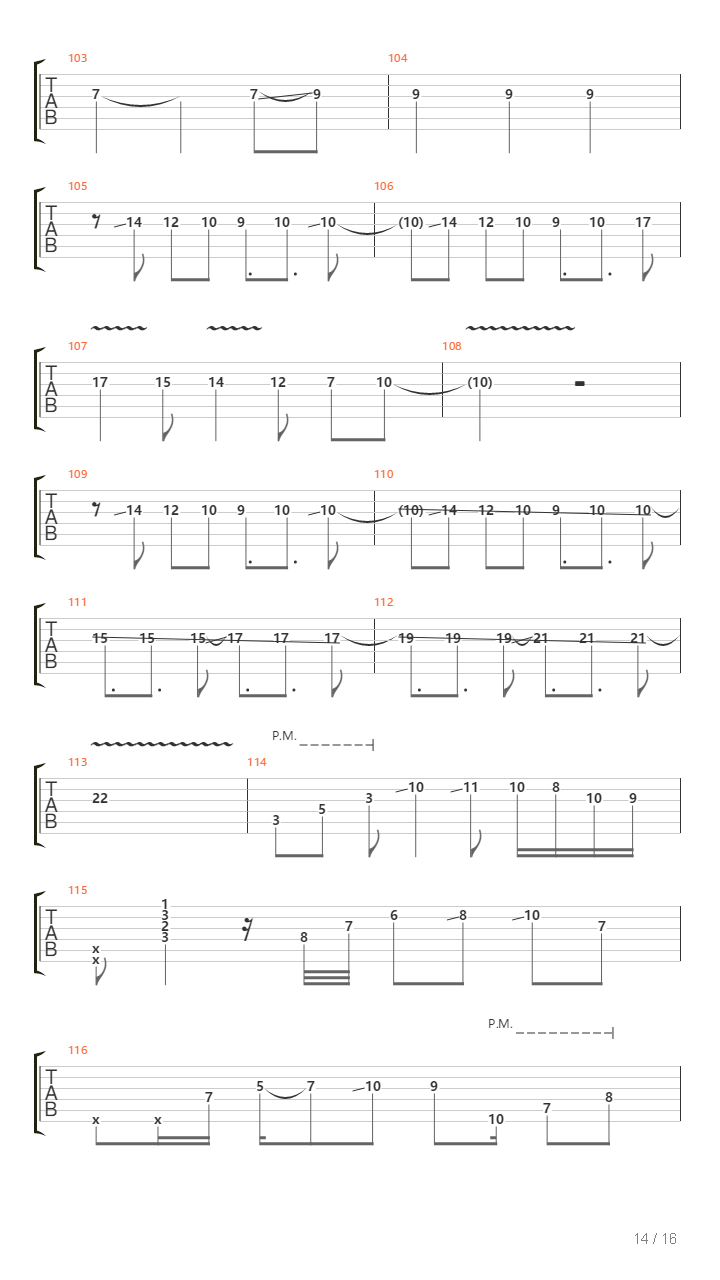 103
T
A
B
7 7 9
104
9 9 9

105
T
A
B
14 12 10 9 10 10
106
(10) 14 12 10 9 10 17

107
T
A
B
17 15 14 12 7 10
108
(10)

109
T
A
B
14 12 10 9 10 10
110
(10) 14 12 10 9 10 10

111
T
A
B
15 15 15 17 17 17
112
19 19 19 21 21 21

P.M.
113
T
A
B
22
114
3 5 3 10 11 10 8 10 9

115
T
A
B
x
x
1
3
2
3
8 7 6 8 10 7

P.M.
116
T
A
B
x x 7 5 7 10 9 10 7 8

14 / 16